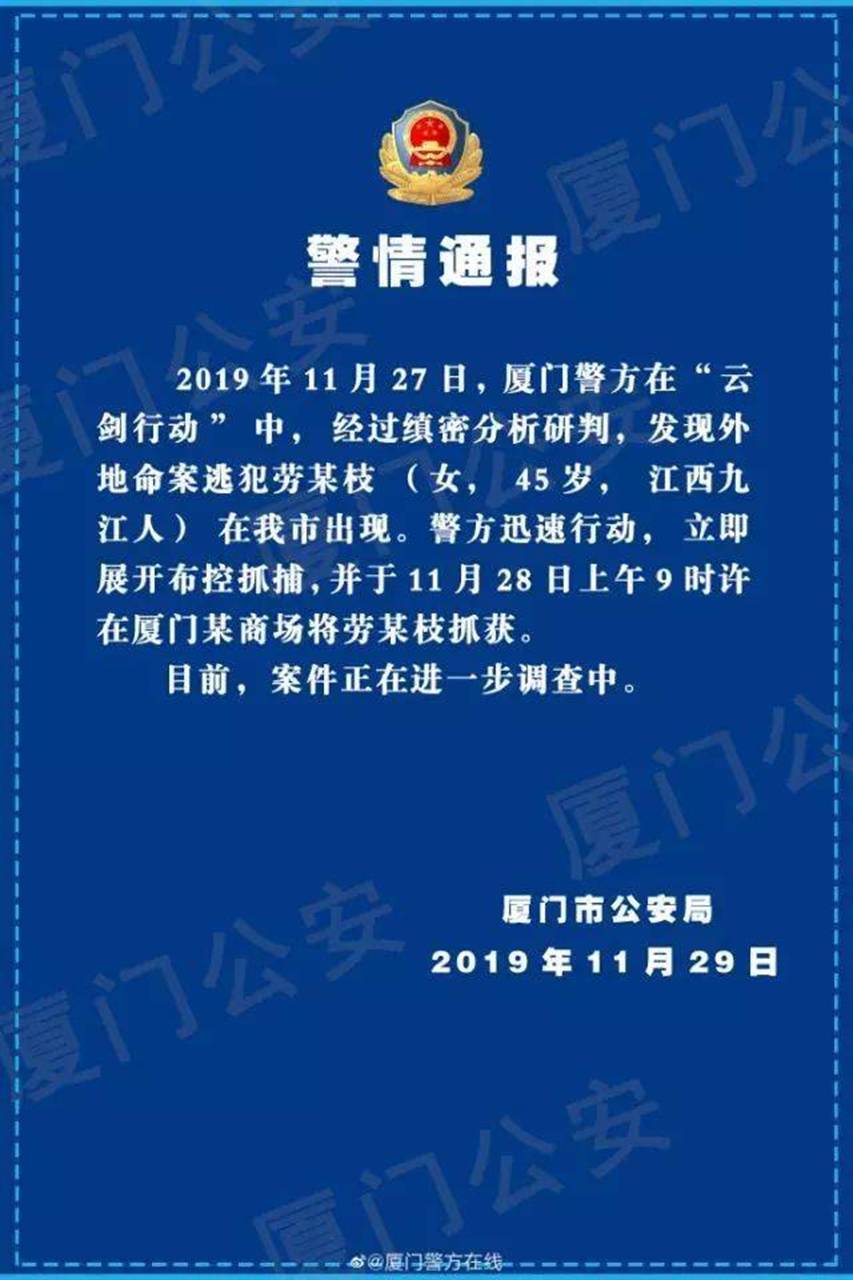 警情通报

2019年11月27日，厦门警方在“云剑行动”中，经过缜密分析研判，发现外地命案逃犯劳某枝（女，45岁，江西九江人）在我市出现。警方迅速行动，立即展开布控抓捕，并于11月28日上午9时许在厦门某商场将劳某枝抓获。

目前，案件正在进一步调查中。

厦门市公安局
2019年11月29日

@厦门警方在线

厦门公安